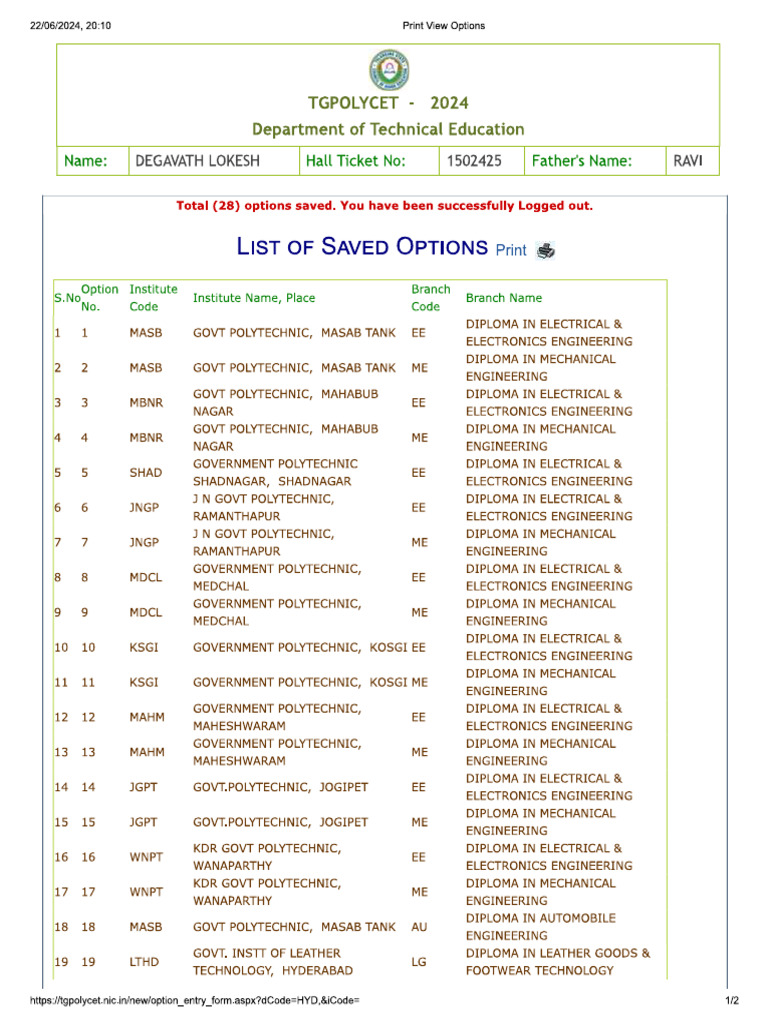 22/06/2024, 20:10

Print View Options

TGPOLYCET - 2024

Department of Technical Education

| Name: | DEGAVATH LOKESH | Hall Ticket No: | 1502425 | Father's Name: | RAVI |
|---|---|---|---|---|---|

Total (28) options saved. You have been successfully Logged out.

LIST OF SAVED OPTIONS Print

| S.No | Option No. | Institute Code | Institute Name, Place | Branch Code | Branch Name |
|---|---|---|---|---|---|
| 1 | 1 | MASB | GOVT POLYTECHNIC, MASAB TANK | EE | DIPLOMA IN ELECTRICAL & ELECTRONICS ENGINEERING |
| 2 | 2 | MASB | GOVT POLYTECHNIC, MASAB TANK | ME | DIPLOMA IN MECHANICAL ENGINEERING |
| 3 | 3 | MBNR | GOVT POLYTECHNIC, MAHABUB NAGAR | EE | DIPLOMA IN ELECTRICAL & ELECTRONICS ENGINEERING |
| 4 | 4 | MBNR | GOVT POLYTECHNIC, MAHABUB NAGAR | ME | DIPLOMA IN MECHANICAL ENGINEERING |
| 5 | 5 | SHAD | GOVERNMENT POLYTECHNIC SHADNAGAR, SHADNAGAR | EE | DIPLOMA IN ELECTRICAL & ELECTRONICS ENGINEERING |
| 6 | 6 | JNGP | J N GOVT POLYTECHNIC, RAMANTHAPUR | EE | DIPLOMA IN ELECTRICAL & ELECTRONICS ENGINEERING |
| 7 | 7 | JNGP | J N GOVT POLYTECHNIC, RAMANTHAPUR | ME | DIPLOMA IN MECHANICAL ENGINEERING |
| 8 | 8 | MDCL | GOVERNMENT POLYTECHNIC, MEDCHAL | EE | DIPLOMA IN ELECTRICAL & ELECTRONICS ENGINEERING |
| 9 | 9 | MDCL | GOVERNMENT POLYTECHNIC, MEDCHAL | ME | DIPLOMA IN MECHANICAL ENGINEERING |
| 10 | 10 | KSGI | GOVERNMENT POLYTECHNIC, KOSGI | EE | DIPLOMA IN ELECTRICAL & ELECTRONICS ENGINEERING |
| 11 | 11 | KSGI | GOVERNMENT POLYTECHNIC, KOSGI | ME | DIPLOMA IN MECHANICAL ENGINEERING |
| 12 | 12 | MAHM | GOVERNMENT POLYTECHNIC, MAHESHWARAM | EE | DIPLOMA IN ELECTRICAL & ELECTRONICS ENGINEERING |
| 13 | 13 | MAHM | GOVERNMENT POLYTECHNIC, MAHESHWARAM | ME | DIPLOMA IN MECHANICAL ENGINEERING |
| 14 | 14 | JGPT | GOVT.POLYTECHNIC, JOGIPET | EE | DIPLOMA IN ELECTRICAL & ELECTRONICS ENGINEERING |
| 15 | 15 | JGPT | GOVT.POLYTECHNIC, JOGIPET | ME | DIPLOMA IN MECHANICAL ENGINEERING |
| 16 | 16 | WNPT | KDR GOVT POLYTECHNIC, WANAPARTHY | EE | DIPLOMA IN ELECTRICAL & ELECTRONICS ENGINEERING |
| 17 | 17 | WNPT | KDR GOVT POLYTECHNIC, WANAPARTHY | ME | DIPLOMA IN MECHANICAL ENGINEERING |
| 18 | 18 | MASB | GOVT POLYTECHNIC, MASAB TANK | AU | DIPLOMA IN AUTOMOBILE ENGINEERING |
| 19 | 19 | LTHD | GOVT. INSTT OF LEATHER TECHNOLOGY, HYDERABAD | LG | DIPLOMA IN LEATHER GOODS & FOOTWEAR TECHNOLOGY |

https://tgpolycet.nic.in/new/option_entry_form.aspx?dCode=HYD,&iCode=

1/2